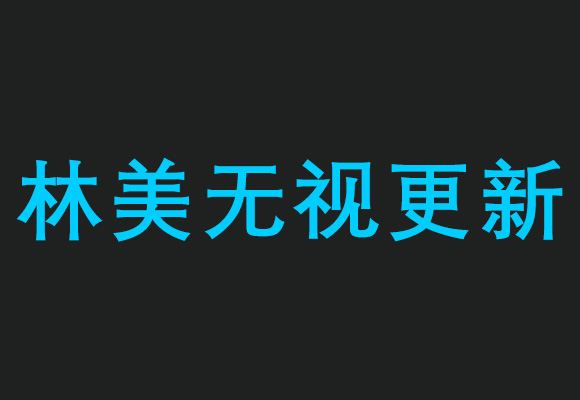 林美无视更新